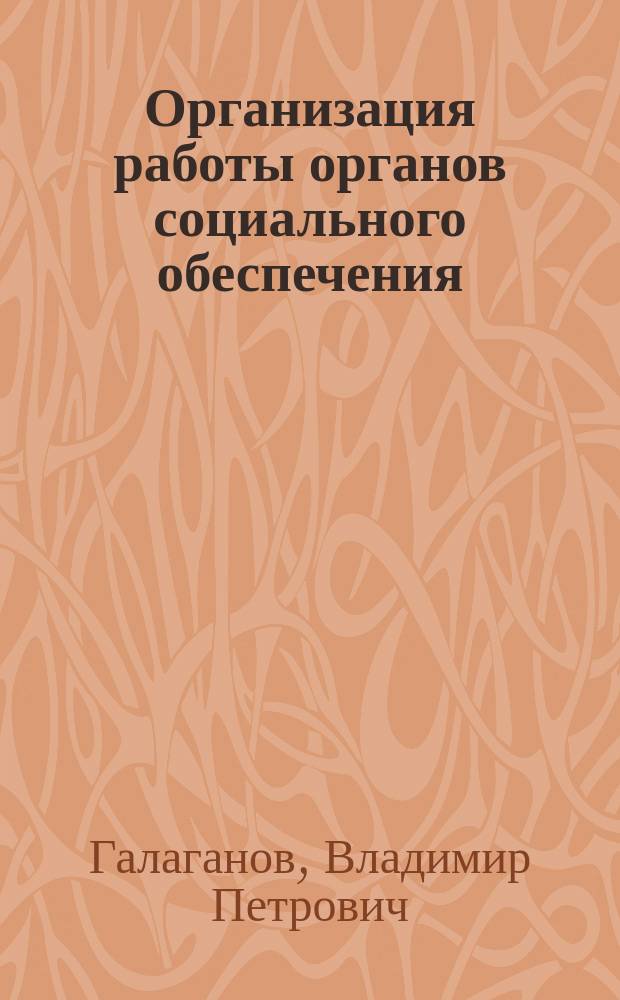 Организация работы органов социального обеспечения

Галаганов, Владимир Петрович